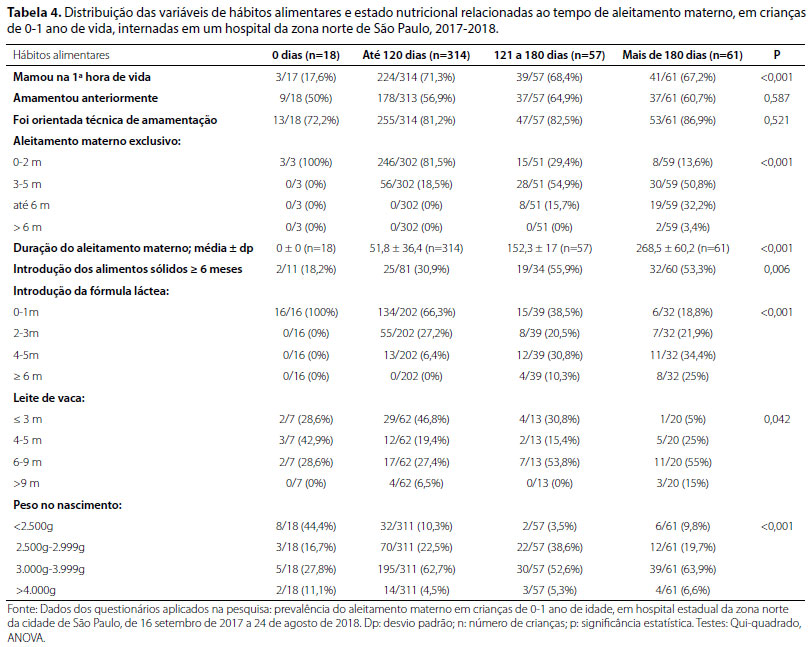 **Tabela 4.** Distribuição das variáveis de hábitos alimentares e estado nutricional relacionadas ao tempo de aleitamento materno, em crianças de 0-1 ano de vida, internadas em um hospital da zona norte de São Paulo, 2017-2018.

| Hábitos alimentares | 0 dias (n=18) | Até 120 dias (n=314) | 121 a 180 dias (n=57) | Mais de 180 dias (n=61) | P |
|---|---|---|---|---|---|
| **Mamou na 1ª hora de vida** | 3/17 (17,6%) | 224/314 (71,3%) | 39/57 (68,4%) | 41/61 (67,2%) | <0,001 |
| **Amamentou anteriormente** | 9/18 (50%) | 178/313 (56,9%) | 37/57 (64,9%) | 37/61 (60,7%) | 0,587 |
| **Foi orientada técnica de amamentação** | 13/18 (72,2%) | 255/314 (81,2%) | 47/57 (82,5%) | 53/61 (86,9%) | 0,521 |
| **Aleitamento materno exclusivo:** | | | | | |
| 0-2 m | 3/3 (100%) | 246/302 (81,5%) | 15/51 (29,4%) | 8/59 (13,6%) | <0,001 |
| 3-5 m | 0/3 (0%) | 56/302 (18,5%) | 28/51 (54,9%) | 30/59 (50,8%) | |
| até 6 m | 0/3 (0%) | 0/302 (0%) | 8/51 (15,7%) | 19/59 (32,2%) | |
| > 6 m | 0/3 (0%) | 0/302 (0%) | 0/51 (0%) | 2/59 (3,4%) | |
| **Duração do aleitamento materno; média ± dp** | 0 ± 0 (n=18) | 51,8 ± 36,4 (n=314) | 152,3 ± 17 (n=57) | 268,5 ± 60,2 (n=61) | <0,001 |
| **Introdução dos alimentos sólidos ≥ 6 meses** | 2/11 (18,2%) | 25/81 (30,9%) | 19/34 (55,9%) | 32/60 (53,3%) | 0,006 |
| **Introdução da fórmula láctea:** | | | | | |
| 0-1m | 16/16 (100%) | 134/202 (66,3%) | 15/39 (38,5%) | 6/32 (18,8%) | <0,001 |
| 2-3m | 0/16 (0%) | 55/202 (27,2%) | 8/39 (20,5%) | 7/32 (21,9%) | |
| 4-5m | 0/16 (0%) | 13/202 (6,4%) | 12/39 (30,8%) | 11/32 (34,4%) | |
| ≥ 6 m | 0/16 (0%) | 0/202 (0%) | 4/39 (10,3%) | 8/32 (25%) | |
| **Leite de vaca:** | | | | | |
| ≤ 3 m | 2/7 (28,6%) | 29/62 (46,8%) | 4/13 (30,8%) | 1/20 (5%) | 0,042 |
| 4-5 m | 3/7 (42,9%) | 12/62 (19,4%) | 2/13 (15,4%) | 5/20 (25%) | |
| 6-9 m | 2/7 (28,6%) | 17/62 (27,4%) | 7/13 (53,8%) | 11/20 (55%) | |
| >9 m | 0/7 (0%) | 4/62 (6,5%) | 0/13 (0%) | 3/20 (15%) | |
| **Peso no nascimento:** | | | | | |
| <2.500g | 8/18 (44,4%) | 32/311 (10,3%) | 2/57 (3,5%) | 6/61 (9,8%) | <0,001 |
| 2.500g-2.999g | 3/18 (16,7%) | 70/311 (22,5%) | 22/57 (38,6%) | 12/61 (19,7%) | |
| 3.000g-3.999g | 5/18 (27,8%) | 195/311 (62,7%) | 30/57 (52,6%) | 39/61 (63,9%) | |
| >4.000g | 2/18 (11,1%) | 14/311 (4,5%) | 3/57 (5,3%) | 4/61 (6,6%) | |

Fonte: Dados dos questionários aplicados na pesquisa: prevalência do aleitamento materno em crianças de 0-1 ano de idade, em hospital estadual da zona norte da cidade de São Paulo, de 16 setembro de 2017 a 24 de agosto de 2018. Dp: desvio padrão; n: número de crianças; p: significância estatística. Testes: Qui-quadrado, ANOVA.